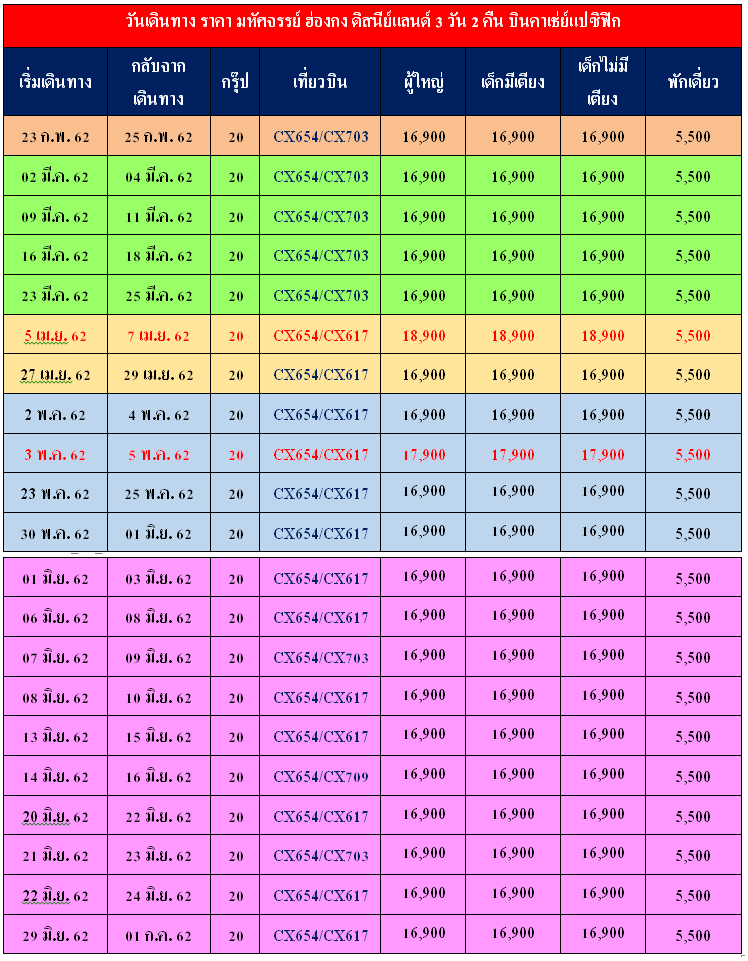 วันเดินทาง ราคา มหัศจรรย์ ฮ่องกง ดิสนีย์แลนด์ 3 วัน 2 คืน บินคาเธ่ย์แปซิฟิก

| เริ่มเดินทาง | กลับจากเดินทาง | กรุ๊ป | เที่ยวบิน | ผู้ใหญ่ | เด็กมีเตียง | เด็กไม่มีเตียง | พักเดี่ยว |
|---|---|---|---|---|---|---|---|
| 23 ก.พ. 62 | 25 ก.พ. 62 | 20 | CX654/CX703 | 16,900 | 16,900 | 16,900 | 5,500 |
| 02 มี.ค. 62 | 04 มี.ค. 62 | 20 | CX654/CX703 | 16,900 | 16,900 | 16,900 | 5,500 |
| 09 มี.ค. 62 | 11 มี.ค. 62 | 20 | CX654/CX703 | 16,900 | 16,900 | 16,900 | 5,500 |
| 16 มี.ค. 62 | 18 มี.ค. 62 | 20 | CX654/CX703 | 16,900 | 16,900 | 16,900 | 5,500 |
| 23 มี.ค. 62 | 25 มี.ค. 62 | 20 | CX654/CX703 | 16,900 | 16,900 | 16,900 | 5,500 |
| 5 เม.ย. 62 | 7 เม.ย. 62 | 20 | CX654/CX617 | 18,900 | 18,900 | 18,900 | 5,500 |
| 27 เม.ย. 62 | 29 เม.ย. 62 | 20 | CX654/CX617 | 16,900 | 16,900 | 16,900 | 5,500 |
| 2 พ.ค. 62 | 4 พ.ค. 62 | 20 | CX654/CX617 | 16,900 | 16,900 | 16,900 | 5,500 |
| 3 พ.ค. 62 | 5 พ.ค. 62 | 20 | CX654/CX617 | 17,900 | 17,900 | 17,900 | 5,500 |
| 23 พ.ค. 62 | 25 พ.ค. 62 | 20 | CX654/CX617 | 16,900 | 16,900 | 16,900 | 5,500 |
| 30 พ.ค. 62 | 01 มิ.ย. 62 | 20 | CX654/CX617 | 16,900 | 16,900 | 16,900 | 5,500 |
| 01 มิ.ย. 62 | 03 มิ.ย. 62 | 20 | CX654/CX617 | 16,900 | 16,900 | 16,900 | 5,500 |
| 06 มิ.ย. 62 | 08 มิ.ย. 62 | 20 | CX654/CX617 | 16,900 | 16,900 | 16,900 | 5,500 |
| 07 มิ.ย. 62 | 09 มิ.ย. 62 | 20 | CX654/CX703 | 16,900 | 16,900 | 16,900 | 5,500 |
| 08 มิ.ย. 62 | 10 มิ.ย. 62 | 20 | CX654/CX617 | 16,900 | 16,900 | 16,900 | 5,500 |
| 13 มิ.ย. 62 | 15 มิ.ย. 62 | 20 | CX654/CX617 | 16,900 | 16,900 | 16,900 | 5,500 |
| 14 มิ.ย. 62 | 16 มิ.ย. 62 | 20 | CX654/CX709 | 16,900 | 16,900 | 16,900 | 5,500 |
| 20 มิ.ย. 62 | 22 มิ.ย. 62 | 20 | CX654/CX617 | 16,900 | 16,900 | 16,900 | 5,500 |
| 21 มิ.ย. 62 | 23 มิ.ย. 62 | 20 | CX654/CX703 | 16,900 | 16,900 | 16,900 | 5,500 |
| 22 มิ.ย. 62 | 24 มิ.ย. 62 | 20 | CX654/CX617 | 16,900 | 16,900 | 16,900 | 5,500 |
| 29 มิ.ย. 62 | 01 ก.ค. 62 | 20 | CX654/CX617 | 16,900 | 16,900 | 16,900 | 5,500 |